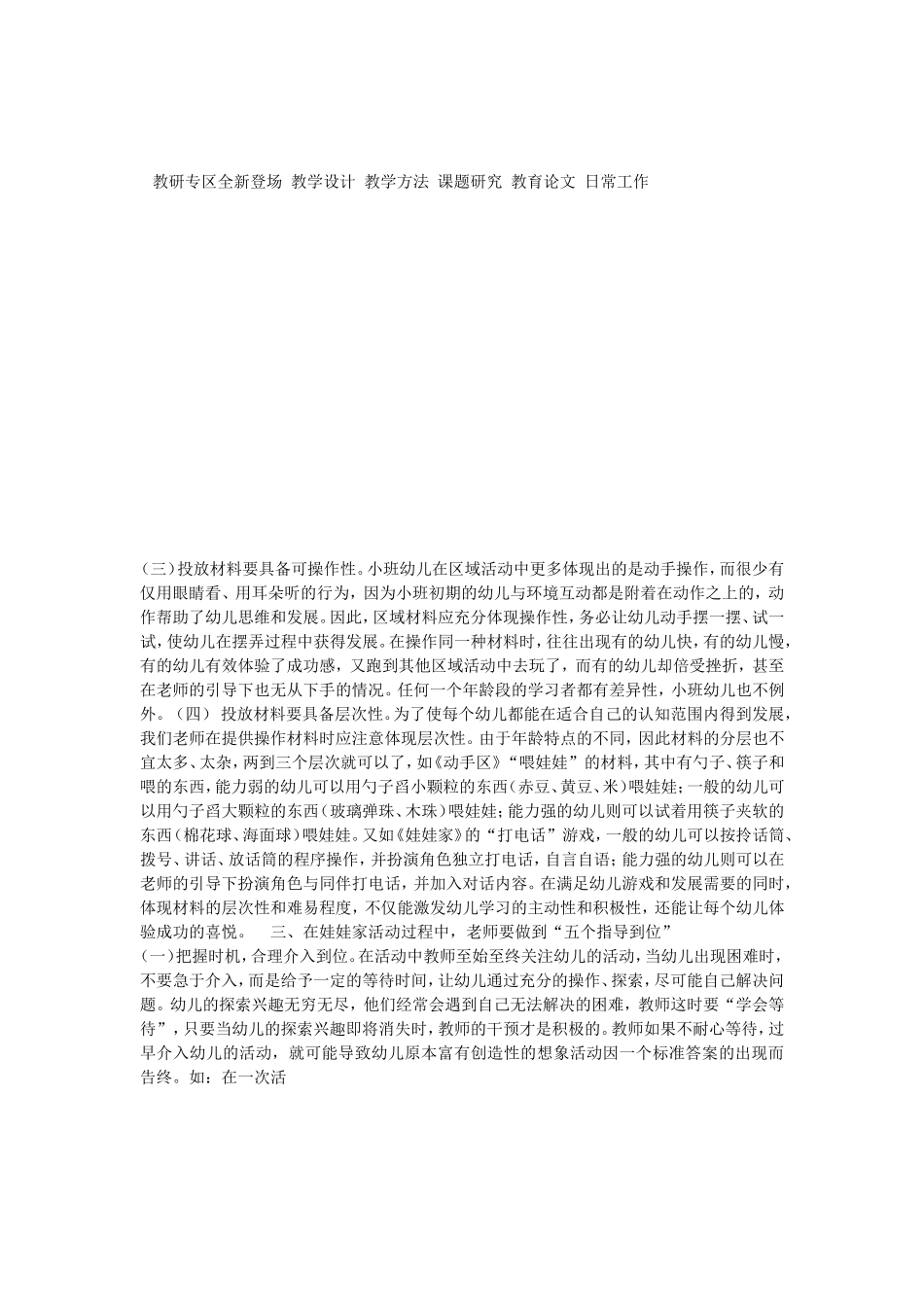 教研专区全新登场 教学设计 教学方法 课题研究 教育论文 日常工作

(三)投放材料要具备可操作性。小班幼儿在区域活动中更多体现出的是动手操作，而很少有仅用眼睛看、用耳朵听的行为，因为小班初期的幼儿与环境互动都是附着在动作之上的，动作帮助了幼儿思维和发展。因此，区域材料应充分体现操作性，务必让幼儿动手摆一摆、试一试，使幼儿在摆弄过程中获得发展。在操作同一种材料时，往往出现有的幼儿快，有的幼儿慢，有的幼儿有效体验了成功感，又跑到其他区域活动中去玩了，而有的幼儿却倍受挫折，甚至在老师的引导下也无从下手的情况。任何一个年龄段的学习者都有差异性，小班幼儿也不例外。(四) 投放材料要具备层次性。为了使每个幼儿都能在适合自己的认知范围内得到发展，我们老师在提供操作材料时应注意体现层次性。由于年龄特点的不同，因此材料的分层也不宜太多、太杂，两到三个层次就可以了，如《动手区》“喂娃娃”的材料，其中有勺子、筷子和喂的东西，能力弱的幼儿可以用勺子舀小颗粒的东西(赤豆、黄豆、米)喂娃娃；一般的幼儿可以用勺子舀大颗粒的东西(玻璃弹珠、木珠)喂娃娃；能力强的幼儿则可以试着用筷子夹软的东西(棉花球、海面球)喂娃娃。又如《娃娃家》的“打电话”游戏，一般的幼儿可以按拎话筒、拨号、讲话、放话筒的程序操作，并扮演角色独立打电话，自言自语；能力强的幼儿则可以在老师的引导下扮演角色与同伴打电话，并加入对话内容。在满足幼儿游戏和发展需要的同时，体现材料的层次性和难易程度，不仅能激发幼儿学习的主动性和积极性，还能让每个幼儿体验成功的喜悦。 三、在娃娃家活动过程中，老师要做到“五个指导到位”
(一)把握时机，合理介入到位。在活动中教师至始至终关注幼儿的活动，当幼儿出现困难时，不要急于介入，而是给予一定的等待时间，让幼儿通过充分的操作、探索，尽可能自己解决问题。幼儿的探索兴趣无穷无尽，他们经常会遇到自己无法解决的困难，教师这时要“学会等待”，只要当幼儿的探索兴趣即将消失时，教师的干预才是积极的。教师如果不耐心等待，过早介入幼儿的活动，就可能导致幼儿原本富有创造性的想象活动因一个标准答案的出现而告终。如：在一次活